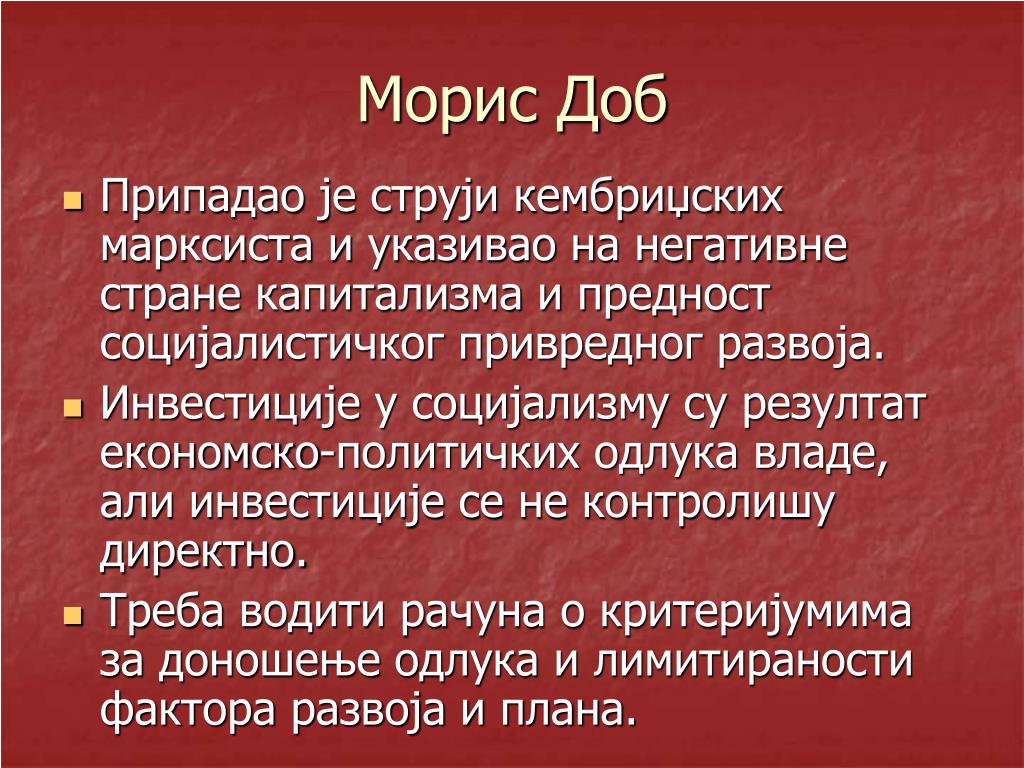 Морис Доб

Припадао је струји кембриџских марксиста и указивао на негативне стране капитализма и предност социјалистичког привредног развоја.

Инвестиције у социјализму су резултат економско-политичких одлука владе, али инвестиције се не контролишу директно.

Треба водити рачуна о критеријумима за доношење одлука и лимитираности фактора развоја и плана.